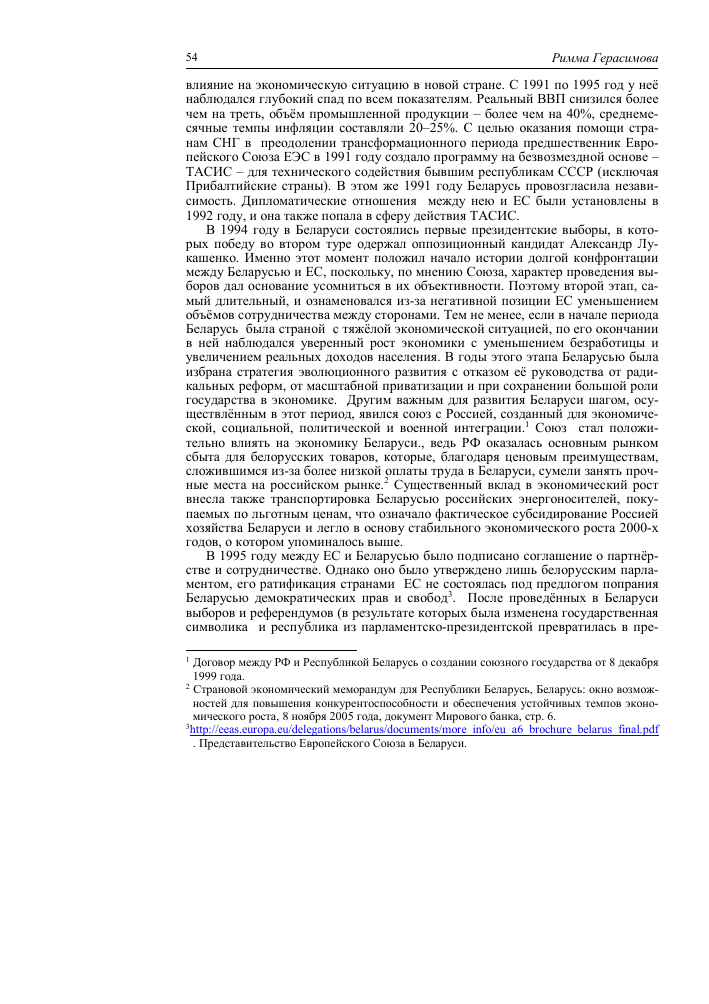 54 Римма Герасимова

влияние на экономическую ситуацию в новой стране. С 1991 по 1995 год у неё наблюдался глубокий спад по всем показателям. Реальный ВВП снизился более чем на треть, объём промышленной продукции – более чем на 40%, среднемесячные темпы инфляции составляли 20–25%. С целью оказания помощи странам СНГ в преодолении трансформационного периода предшественник Европейского Союза ЕЭС в 1991 году создало программу на безвозмездной основе – ТАСИС – для технического содействия бывшим республикам СССР (исключая Прибалтийские страны). В этом же 1991 году Беларусь провозгласила независимость. Дипломатические отношения между нею и ЕС были установлены в 1992 году, и она также попала в сферу действия ТАСИС.

В 1994 году в Беларуси состоялись первые президентские выборы, в которых победу во втором туре одержал оппозиционный кандидат Александр Лукашенко. Именно этот момент положил начало истории долгой конфронтации между Беларусью и ЕС, поскольку, по мнению Союза, характер проведения выборов дал основание усомниться в их объективности. Поэтому второй этап, самый длительный, и ознаменовался из-за негативной позиции ЕС уменьшением объёмов сотрудничества между сторонами. Тем не менее, если в начале периода Беларусь была страной с тяжёлой экономической ситуацией, по его окончании в ней наблюдался уверенный рост экономики с уменьшением безработицы и увеличением реальных доходов населения. В годы этого этапа Беларусью была избрана стратегия эволюционного развития с отказом её руководства от радикальных реформ, от масштабной приватизации и при сохранении большой роли государства в экономике. Другим важным для развития Беларуси шагом, осуществлённым в этот период, явился союз с Россией, созданный для экономической, социальной, политической и военной интеграции.$^1$ Союз стал положительно влиять на экономику Беларуси., ведь РФ оказалась основным рынком сбыта для белорусских товаров, которые, благодаря ценовым преимуществам, сложившимся из-за более низкой оплаты труда в Беларуси, сумели занять прочные места на российском рынке.$^2$ Существенный вклад в экономический рост внесла также транспортировка Беларусью российских энергоносителей, покупаемых по льготным ценам, что означало фактическое субсидирование Россией хозяйства Беларуси и легло в основу стабильного экономического роста 2000-х годов, о котором упоминалось выше.

В 1995 году между ЕС и Беларусью было подписано соглашение о партнёрстве и сотрудничестве. Однако оно было утверждено лишь белорусским парламентом, его ратификация странами ЕС не состоялась под предлогом попрания Беларусью демократических прав и свобод$^3$. После проведённых в Беларуси выборов и референдумов (в результате которых была изменена государственная символика и республика из парламентско-президентской превратилась в пре-

$^1$ Договор между РФ и Республикой Беларусь о создании союзного государства от 8 декабря 1999 года.
$^2$ Страновой экономический меморандум для Республики Беларусь, Беларусь: окно возможностей для повышения конкурентоспособности и обеспечения устойчивых темпов экономического роста, 8 ноября 2005 года, документ Мирового банка, стр. 6.
$^3$http://eeas.europa.eu/delegations/belarus/documents/more_info/eu_a6_brochure_belarus_final.pdf . Представительство Европейского Союза в Беларуси.